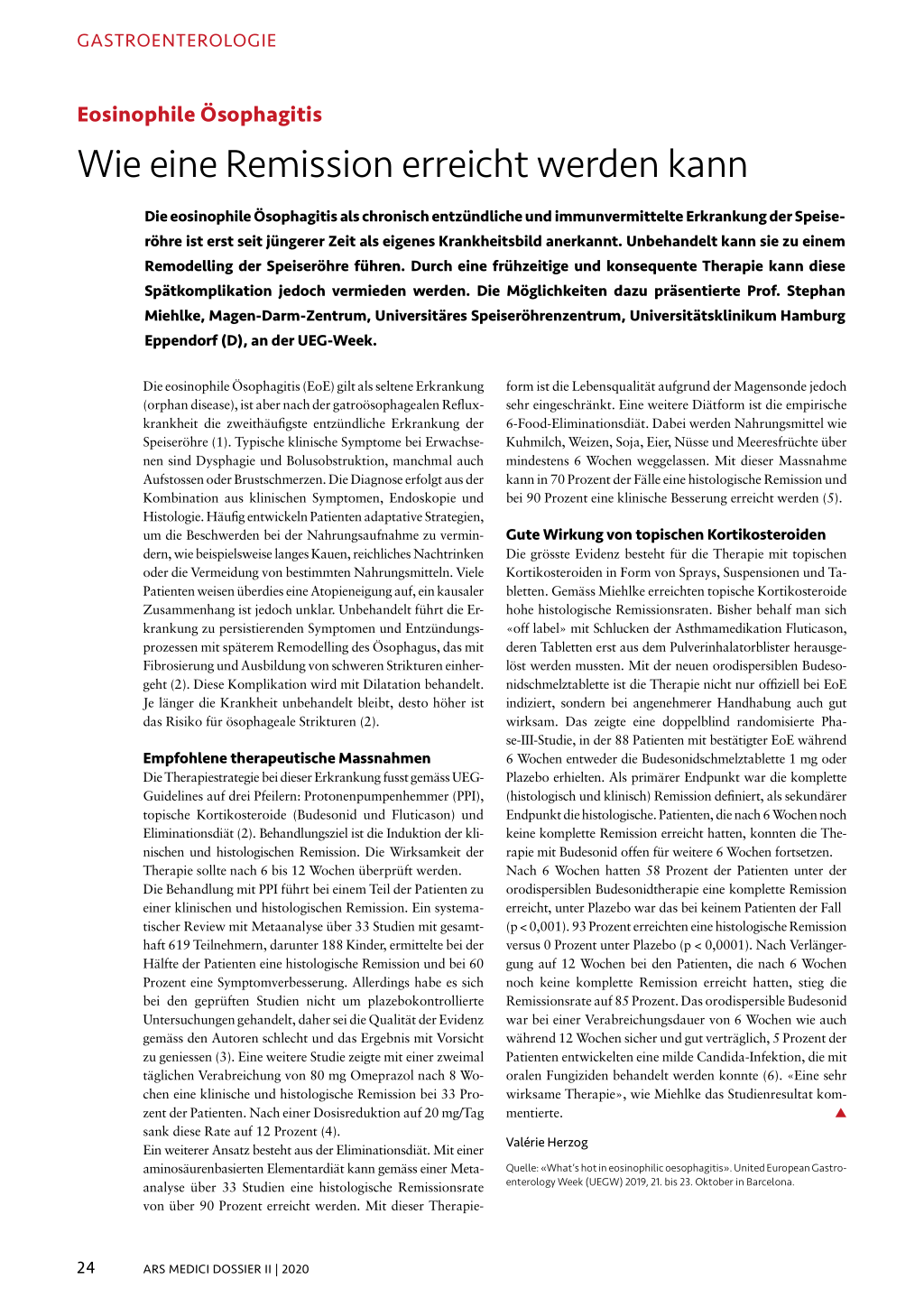 GASTROENTEROLOGIE

Eosinophile Ösophagitis

Wie eine Remission erreicht werden kann

Die eosinophile Ösophagitis als chronisch entzündliche und immunvermittelte Erkrankung der Speiseröhre ist erst seit jüngerer Zeit als eigenes Krankheitsbild anerkannt. Unbehandelt kann sie zu einem Remodelling der Speiseröhre führen. Durch eine frühzeitige und konsequente Therapie kann diese Spätkomplikation jedoch vermieden werden. Die Möglichkeiten dazu präsentierte Prof. Stephan Miehlke, Magen-Darm-Zentrum, Universitäres Speiseröhrenzentrum, Universitätsklinikum Hamburg Eppendorf (D), an der UEG-Week.

Die eosinophile Ösophagitis (EoE) gilt als seltene Erkrankung (orphan disease), ist aber nach der gatroösophagealen Refluxkrankheit die zweithäufigste entzündliche Erkrankung der Speiseröhre (1). Typische klinische Symptome bei Erwachsenen sind Dysphagie und Bolusobstruktion, manchmal auch Aufstossen oder Brustschmerzen. Die Diagnose erfolgt aus der Kombination aus klinischen Symptomen, Endoskopie und Histologie. Häufig entwickeln Patienten adaptative Strategien, um die Beschwerden bei der Nahrungsaufnahme zu vermindern, wie beispielsweise langes Kauen, reichliches Nachtrinken oder die Vermeidung von bestimmten Nahrungsmitteln. Viele Patienten weisen überdies eine Atopieneigung auf, ein kausaler Zusammenhang ist jedoch unklar. Unbehandelt führt die Erkrankung zu persistierenden Symptomen und Entzündungsprozessen mit späterem Remodelling des Ösophagus, das mit Fibrosierung und Ausbildung von schweren Strikturen einhergeht (2). Diese Komplikation wird mit Dilatation behandelt. Je länger die Krankheit unbehandelt bleibt, desto höher ist das Risiko für ösophageale Strikturen (2).

Empfohlene therapeutische Massnahmen
Die Therapiestrategie bei dieser Erkrankung fusst gemäss UEG-Guidelines auf drei Pfeilern: Protonenpumpenhemmer (PPI), topische Kortikosteroide (Budesonid und Fluticason) und Eliminationsdiät (2). Behandlungsziel ist die Induktion der klinischen und histologischen Remission. Die Wirksamkeit der Therapie sollte nach 6 bis 12 Wochen überprüft werden.
Die Behandlung mit PPI führt bei einem Teil der Patienten zu einer klinischen und histologischen Remission. Ein systematischer Review mit Metaanalyse über 33 Studien mit gesamthaft 619 Teilnehmern, darunter 188 Kinder, ermittelte bei der Hälfte der Patienten eine histologische Remission und bei 60 Prozent eine Symptomverbesserung. Allerdings habe es sich bei den geprüften Studien nicht um plazebokontrollierte Untersuchungen gehandelt, daher sei die Qualität der Evidenz gemäss den Autoren schlecht und das Ergebnis mit Vorsicht zu geniessen (3). Eine weitere Studie zeigte mit einer zweimal täglichen Verabreichung von 80 mg Omeprazol nach 8 Wochen eine klinische und histologische Remission bei 33 Prozent der Patienten. Nach einer Dosisreduktion auf 20 mg/Tag sank diese Rate auf 12 Prozent (4).
Ein weiterer Ansatz besteht aus der Eliminationsdiät. Mit einer aminosäurenbasierten Elementardiät kann gemäss einer Metaanalyse über 33 Studien eine histologische Remissionsrate von über 90 Prozent erreicht werden. Mit dieser Therapieform ist die Lebensqualität aufgrund der Magensonde jedoch sehr eingeschränkt. Eine weitere Diätform ist die empirische 6-Food-Eliminationsdiät. Dabei werden Nahrungsmittel wie Kuhmilch, Weizen, Soja, Eier, Nüsse und Meeresfrüchte über mindestens 6 Wochen weggelassen. Mit dieser Massnahme kann in 70 Prozent der Fälle eine histologische Remission und bei 90 Prozent eine klinische Besserung erreicht werden (5).

Gute Wirkung von topischen Kortikosteroiden
Die grösste Evidenz besteht für die Therapie mit topischen Kortikosteroiden in Form von Sprays, Suspensionen und Tabletten. Gemäss Miehlke erreichten topische Kortikosteroide hohe histologische Remissionsraten. Bisher behalf man sich «off label» mit Schlucken der Asthmamedikation Fluticason, deren Tabletten erst aus dem Pulverinhalatorblister herausgelöst werden mussten. Mit der neuen orodispersiblen Budesonidschmelztablette ist die Therapie nicht nur offiziell bei EoE indiziert, sondern bei angenehmerer Handhabung auch gut wirksam. Das zeigte eine doppelblind randomisierte Phase-III-Studie, in der 88 Patienten mit bestätigter EoE während 6 Wochen entweder die Budesonidschmelztablette 1 mg oder Plazebo erhielten. Als primärer Endpunkt war die komplette (histologisch und klinisch) Remission definiert, als sekundärer Endpunkt die histologische. Patienten, die nach 6 Wochen noch keine komplette Remission erreicht hatten, konnten die Therapie mit Budesonid offen für weitere 6 Wochen fortsetzen.
Nach 6 Wochen hatten 58 Prozent der Patienten unter der orodispersiblen Budesonidtherapie eine komplette Remission erreicht, unter Plazebo war das bei keinem Patienten der Fall (p < 0,001). 93 Prozent erreichten eine histologische Remission versus 0 Prozent unter Plazebo (p < 0,0001). Nach Verlängerung auf 12 Wochen bei den Patienten, die nach 6 Wochen noch keine komplette Remission erreicht hatten, stieg die Remissionsrate auf 85 Prozent. Das orodispersible Budesonid war bei einer Verabreichungsdauer von 6 Wochen wie auch während 12 Wochen sicher und gut verträglich, 5 Prozent der Patienten entwickelten eine milde Candida-Infektion, die mit oralen Fungiziden behandelt werden konnte (6). «Eine sehr wirksame Therapie», wie Miehlke das Studienresultat kommentierte.

Valérie Herzog

Quelle: «What's hot in eosinophilic oesophagitis». United European Gastroenterology Week (UEGW) 2019, 21. bis 23. Oktober in Barcelona.

24 ARS MEDICI DOSSIER II | 2020